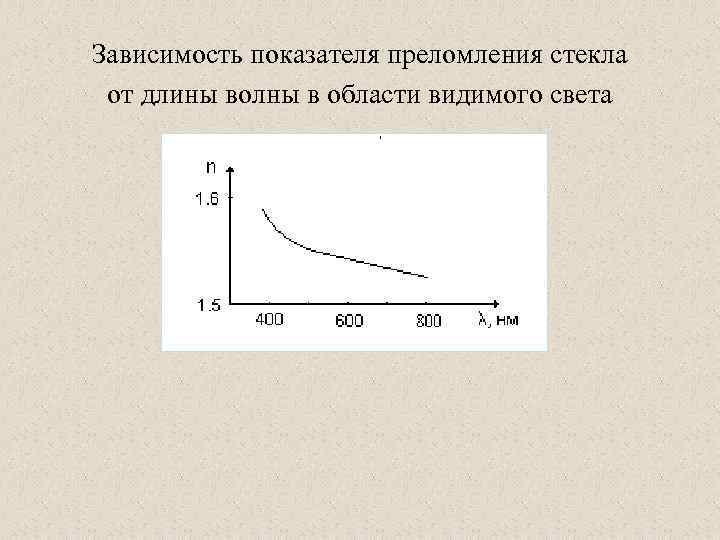 Зависимость показателя преломления стекла от длины волны в области видимого света

n
1.6
1.5
400
600
800
λ, нм